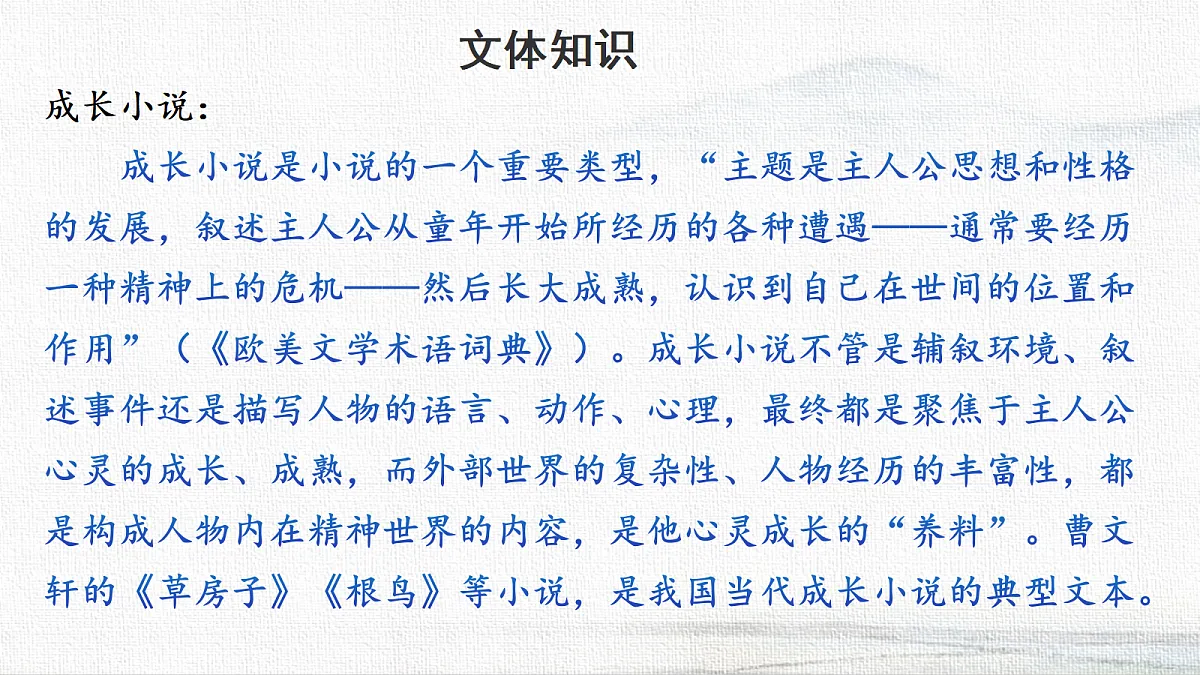 文体知识

成长小说：

成长小说是小说的一个重要类型，“主题是主人公思想和性格的发展，叙述主人公从童年开始所经历的各种遭遇——通常要经历一种精神上的危机——然后长大成熟，认识到自己在世间的位置和作用”（《欧美文学术语词典》）。成长小说不管是辅叙环境、叙述事件还是描写人物的语言、动作、心理，最终都是聚焦于主人公心灵的成长、成熟，而外部世界的复杂性、人物经历的丰富性，都是构成人物内在精神世界的内容，是他心灵成长的“养料”。曹文轩的《草房子》《根鸟》等小说，是我国当代成长小说的典型文本。